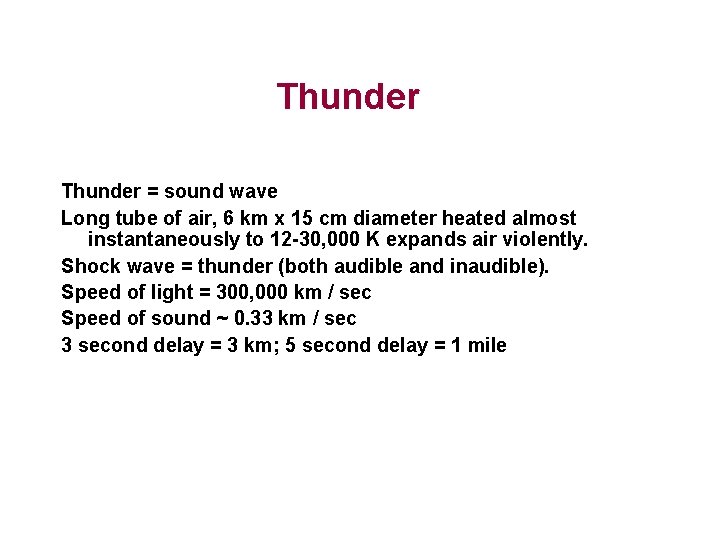 Thunder

Thunder = sound wave

Long tube of air, 6 km x 15 cm diameter heated almost instantaneously to 12-30,000 K expands air violently.

Shock wave = thunder (both audible and inaudible).

Speed of light = 300,000 km / sec

Speed of sound ~ 0.33 km / sec

3 second delay = 3 km; 5 second delay = 1 mile